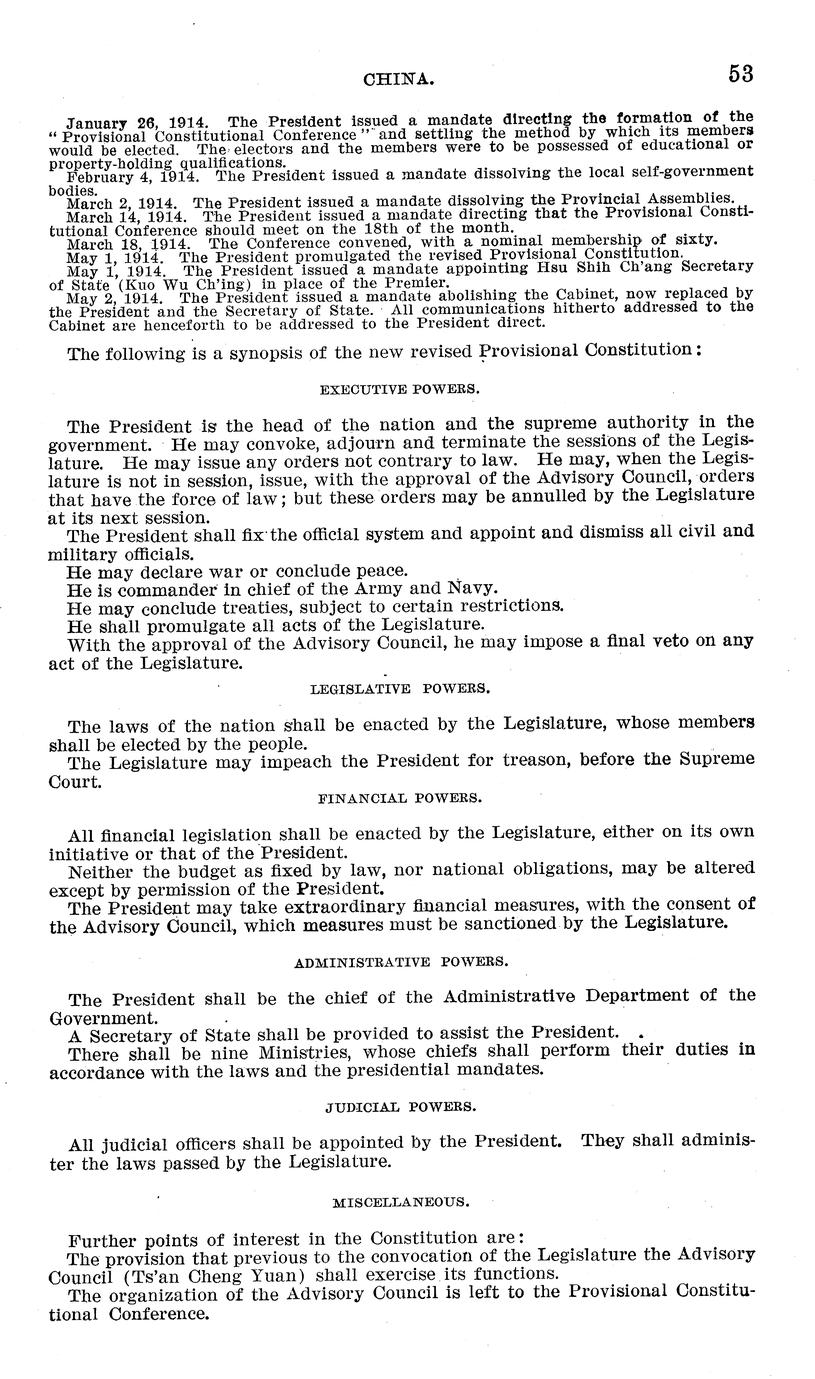 CHINA. 53

January 26, 1914. The President issued a mandate directing the formation of the "Provisional Constitutional Conference" and settling the method by which its members would be elected. The electors and the members were to be possessed of educational or property-holding qualifications.

February 4, 1914. The President issued a mandate dissolving the local self-government bodies.

March 2, 1914. The President issued a mandate dissolving the Provincial Assemblies.

March 14, 1914. The President issued a mandate directing that the Provisional Constitutional Conference should meet on the 18th of the month.

March 18, 1914. The Conference convened, with a nominal membership of sixty.

May 1, 1914. The President promulgated the revised Provisional Constitution.

May 1, 1914. The President issued a mandate appointing Hsu Shih Ch'ang Secretary of State (Kuo Wu Ch'ing) in place of the Premier.

May 2, 1914. The President issued a mandate abolishing the Cabinet, now replaced by the President and the Secretary of State. All communications hitherto addressed to the Cabinet are henceforth to be addressed to the President direct.

The following is a synopsis of the new revised Provisional Constitution:

EXECUTIVE POWERS.

The President is the head of the nation and the supreme authority in the government. He may convoke, adjourn and terminate the sessions of the Legislature. He may issue any orders not contrary to law. He may, when the Legislature is not in session, issue, with the approval of the Advisory Council, orders that have the force of law; but these orders may be annulled by the Legislature at its next session.

The President shall fix the official system and appoint and dismiss all civil and military officials.

He may declare war or conclude peace.

He is commander in chief of the Army and Navy.

He may conclude treaties, subject to certain restrictions.

He shall promulgate all acts of the Legislature.

With the approval of the Advisory Council, he may impose a final veto on any act of the Legislature.

LEGISLATIVE POWERS.

The laws of the nation shall be enacted by the Legislature, whose members shall be elected by the people.

The Legislature may impeach the President for treason, before the Supreme Court.

FINANCIAL POWERS.

All financial legislation shall be enacted by the Legislature, either on its own initiative or that of the President.

Neither the budget as fixed by law, nor national obligations, may be altered except by permission of the President.

The President may take extraordinary financial measures, with the consent of the Advisory Council, which measures must be sanctioned by the Legislature.

ADMINISTRATIVE POWERS.

The President shall be the chief of the Administrative Department of the Government.

A Secretary of State shall be provided to assist the President.

There shall be nine Ministries, whose chiefs shall perform their duties in accordance with the laws and the presidential mandates.

JUDICIAL POWERS.

All judicial officers shall be appointed by the President. They shall administer the laws passed by the Legislature.

MISCELLANEOUS.

Further points of interest in the Constitution are:

The provision that previous to the convocation of the Legislature the Advisory Council (Ts'an Cheng Yuan) shall exercise its functions.

The organization of the Advisory Council is left to the Provisional Constitutional Conference.